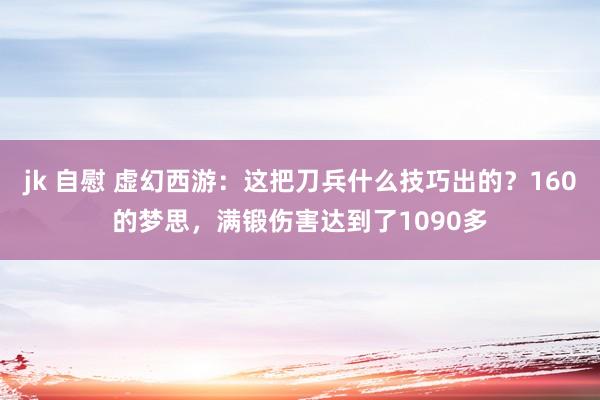 jk 自慰 虚幻西游：这把刀兵什么技巧出的？160的梦思，满锻伤害达到了1090多